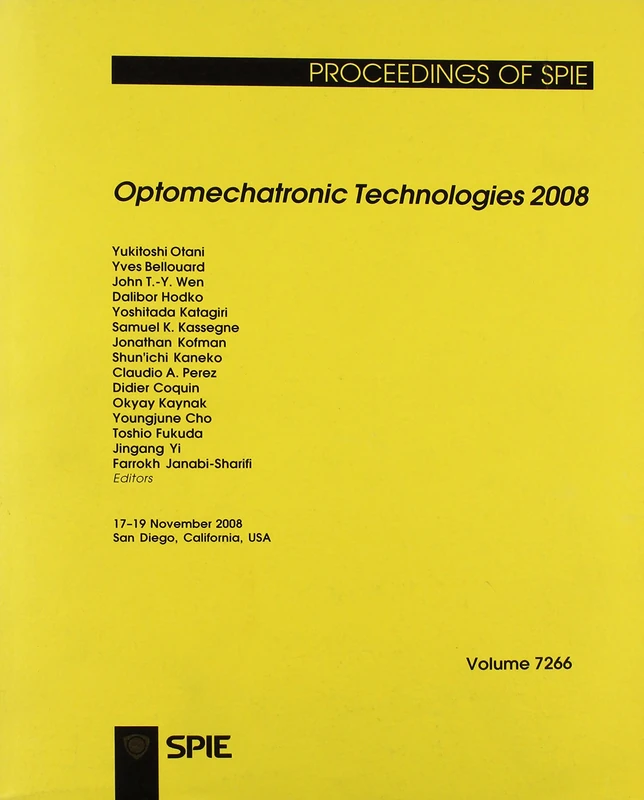 PROCEEDINGS OF SPIE

Optomechatronic Technologies 2008

Yukitoshi Otani
Yves Bellouard
John T.-Y. Wen
Dalibor Hodko
Yoshitada Katagiri
Samuel K. Kassegne
Jonathan Kofman
Shun'ichi Kaneko
Claudio A. Perez
Didier Coquin
Okyay Kaynak
Youngjune Cho
Toshio Fukuda
Jingang Yi
Farrokh Janabi-Sharifi
Editors

17–19 November 2008
San Diego, California, USA

Volume 7266

SPIE